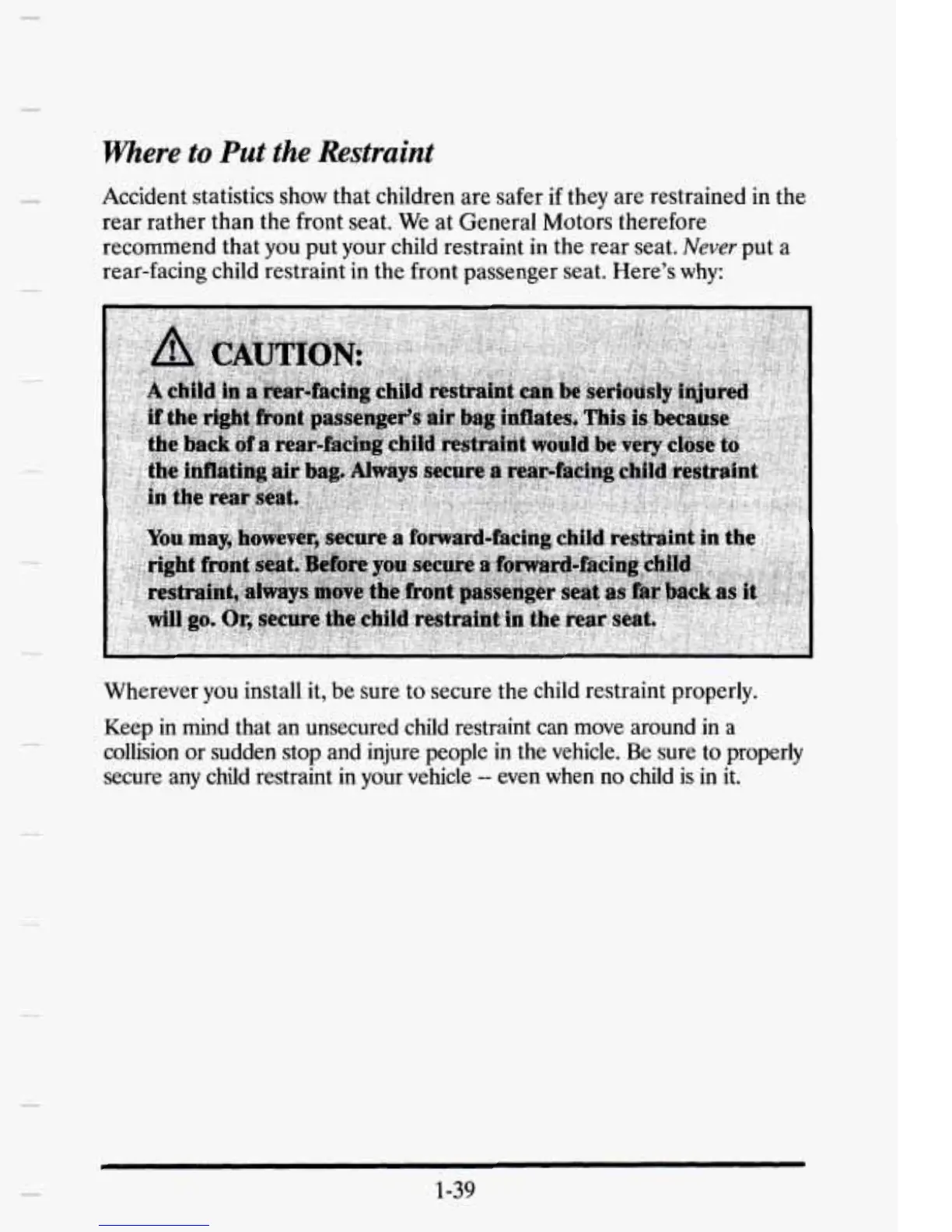 Where to Put the Restraint

Accident statistics show that children are safer if they are restrained in the rear rather than the front seat. We at General Motors therefore recommend that you put your child restraint in the rear seat. Never put a rear-facing child restraint in the front passenger seat. Here's why:

CAUTION:

A child in a rear-facing child restraint can be seriously injured if the right front passenger's air bag inflates. This is because the back of a rear-facing child restraint would be very close to the inflating air bag. Always secure a rear-facing child restraint in the rear seat.

You may, however, secure a forward-facing child restraint in the right front seat. Before you secure a forward-facing child restraint, always move the front passenger seat as far back as it will go. Or, secure the child restraint in the rear seat.

Wherever you install it, be sure to secure the child restraint properly.

Keep in mind that an unsecured child restraint can move around in a collision or sudden stop and injure people in the vehicle. Be sure to properly secure any child restraint in your vehicle -- even when no child is in it.

1-39